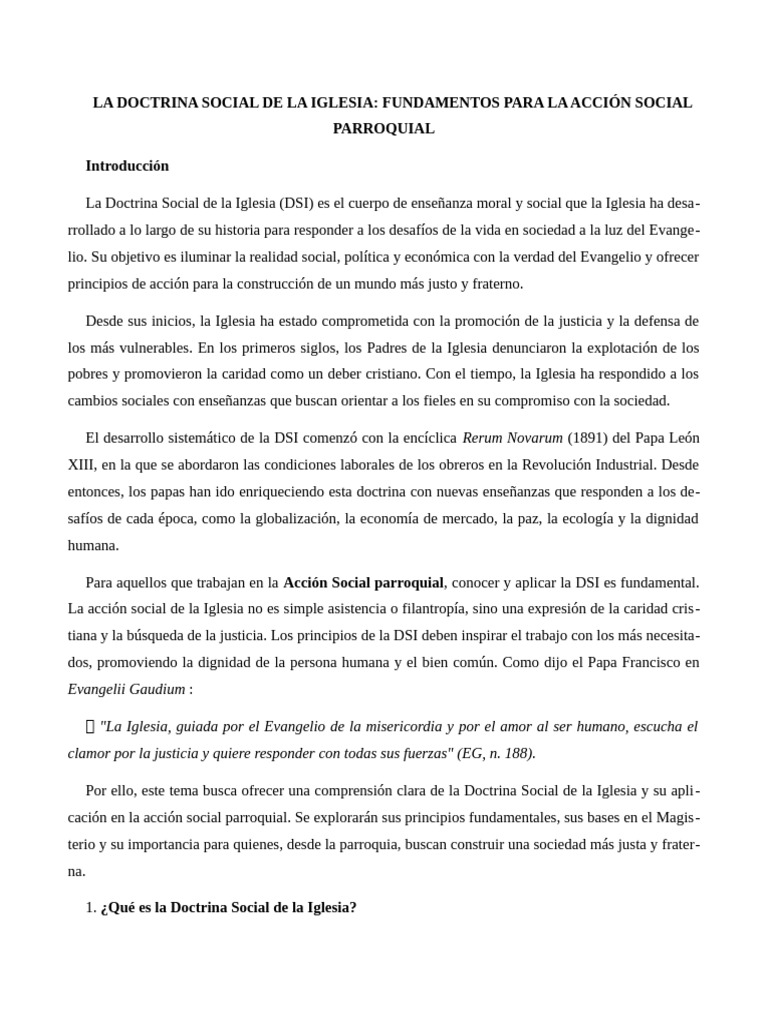 LA DOCTRINA SOCIAL DE LA IGLESIA: FUNDAMENTOS PARA LA ACCIÓN SOCIAL PARROQUIAL

Introducción

La Doctrina Social de la Iglesia (DSI) es el cuerpo de enseñanza moral y social que la Iglesia ha desarrollado a lo largo de su historia para responder a los desafíos de la vida en sociedad a la luz del Evangelio. Su objetivo es iluminar la realidad social, política y económica con la verdad del Evangelio y ofrecer principios de acción para la construcción de un mundo más justo y fraterno.

Desde sus inicios, la Iglesia ha estado comprometida con la promoción de la justicia y la defensa de los más vulnerables. En los primeros siglos, los Padres de la Iglesia denunciaron la explotación de los pobres y promovieron la caridad como un deber cristiano. Con el tiempo, la Iglesia ha respondido a los cambios sociales con enseñanzas que buscan orientar a los fieles en su compromiso con la sociedad.

El desarrollo sistemático de la DSI comenzó con la encíclica Rerum Novarum (1891) del Papa León XIII, en la que se abordaron las condiciones laborales de los obreros en la Revolución Industrial. Desde entonces, los papas han ido enriqueciendo esta doctrina con nuevas enseñanzas que responden a los desafíos de cada época, como la globalización, la economía de mercado, la paz, la ecología y la dignidad humana.

Para aquellos que trabajan en la Acción Social parroquial, conocer y aplicar la DSI es fundamental. La acción social de la Iglesia no es simple asistencia o filantropía, sino una expresión de la caridad cristiana y la búsqueda de la justicia. Los principios de la DSI deben inspirar el trabajo con los más necesitados, promoviendo la dignidad de la persona humana y el bien común. Como dijo el Papa Francisco en Evangelii Gaudium :

"La Iglesia, guiada por el Evangelio de la misericordia y por el amor al ser humano, escucha el clamor por la justicia y quiere responder con todas sus fuerzas" (EG, n. 188).

Por ello, este tema busca ofrecer una comprensión clara de la Doctrina Social de la Iglesia y su aplicación en la acción social parroquial. Se explorarán sus principios fundamentales, sus bases en el Magisterio y su importancia para quienes, desde la parroquia, buscan construir una sociedad más justa y fraterna.

1. ¿Qué es la Doctrina Social de la Iglesia?